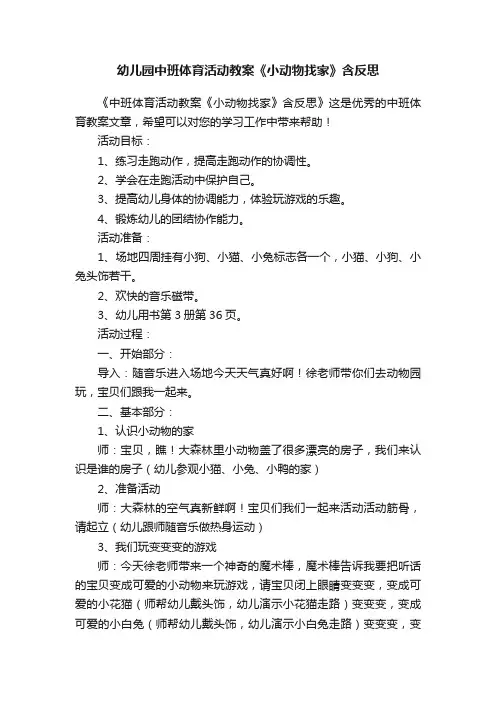 幼儿园中班体育活动教案《小动物找家》含反思

《中班体育活动教案《小动物找家》含反思》这是优秀的中班体育教案文章，希望可以对您的学习工作中带来帮助！

活动目标：

1、练习走跑动作，提高走跑动作的协调性。

2、学会在走跑活动中保护自己。

3、提高幼儿身体的协调能力，体验玩游戏的乐趣。

4、锻炼幼儿的团结协作能力。

活动准备：

1、场地四周挂有小狗、小猫、小兔标志各一个，小猫、小狗、小兔头饰若干。

2、欢快的音乐磁带。

3、幼儿用书第 3 册第 36 页。

活动过程：

一、开始部分：

导入：随音乐进入场地今天天气真好啊！徐老师带你们去动物园玩，宝贝们跟我一起来。

二、基本部分：

1、认识小动物的家

师：宝贝，瞧！大森林里小动物盖了很多漂亮的房子，我们来认识是谁的房子（幼儿参观小猫、小兔、小鸭的家）

2、准备活动

师：大森林的空气真新鲜啊！宝贝们我们一起来活动活动筋骨，请起立（幼儿跟师随音乐做热身运动）

3、我们玩变变变的游戏

师：今天徐老师带来一个神奇的魔术棒，魔术棒告诉我要把听话的宝贝变成可爱的小动物来玩游戏，请宝贝闭上眼睛变变变，变成可爱的小花猫（师帮幼儿戴头饰，幼儿演示小花猫走路）变变变，变成可爱的小白兔（师帮幼儿戴头饰，幼儿演示小白兔走路）变变变，变